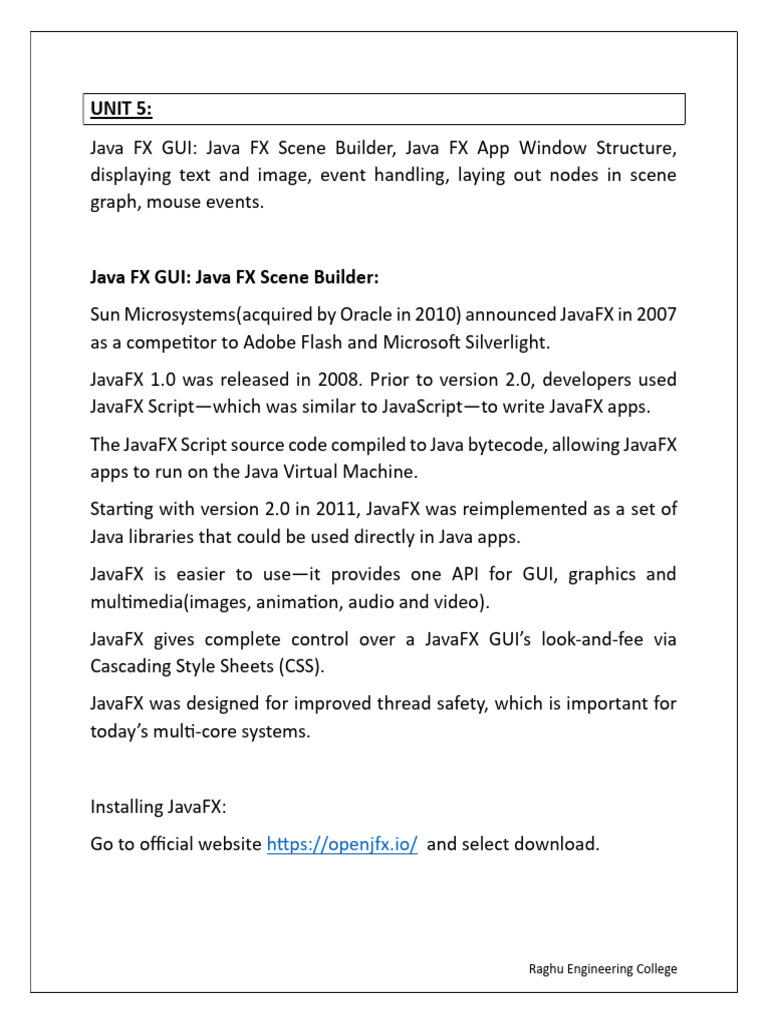 UNIT 5:

Java FX GUI: Java FX Scene Builder, Java FX App Window Structure, displaying text and image, event handling, laying out nodes in scene graph, mouse events.

Java FX GUI: Java FX Scene Builder:

Sun Microsystems(acquired by Oracle in 2010) announced JavaFX in 2007 as a competitor to Adobe Flash and Microsoft Silverlight.

JavaFX 1.0 was released in 2008. Prior to version 2.0, developers used JavaFX Script—which was similar to JavaScript—to write JavaFX apps.

The JavaFX Script source code compiled to Java bytecode, allowing JavaFX apps to run on the Java Virtual Machine.

Starting with version 2.0 in 2011, JavaFX was reimplemented as a set of Java libraries that could be used directly in Java apps.

JavaFX is easier to use—it provides one API for GUI, graphics and multimedia(images, animation, audio and video).

JavaFX gives complete control over a JavaFX GUI's look-and-fee via Cascading Style Sheets (CSS).

JavaFX was designed for improved thread safety, which is important for today's multi-core systems.

Installing JavaFX:

Go to official website https://openjfx.io/ and select download.

Raghu Engineering College